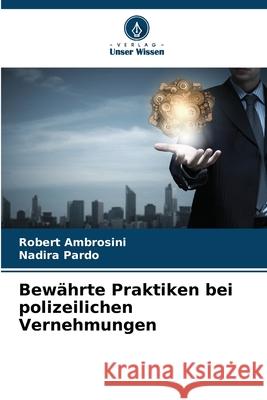 - VERLAG -
Unser Wissen

Robert Ambrosini
Nadira Pardo

Bewährte Praktiken bei polizeilichen Vernehmungen

Kraina Książek